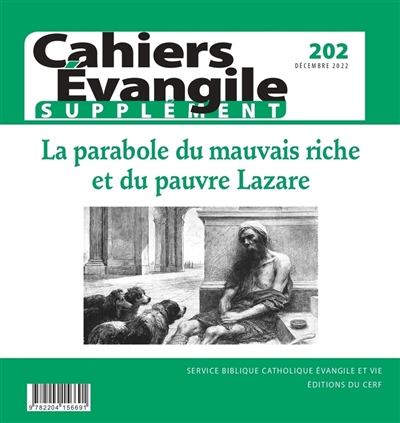 Cahiers Évangile
SUPPLÉMENT

202
DÉCEMBRE 2022

La parabole du mauvais riche et du pauvre Lazare

SERVICE BIBLIQUE CATHOLIQUE ÉVANGILE ET VIE
ÉDITIONS DU CERF

9 782204 156691